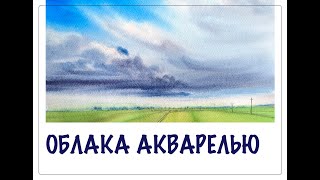 ОБЛАКА АКВАРЕЛЬЮ